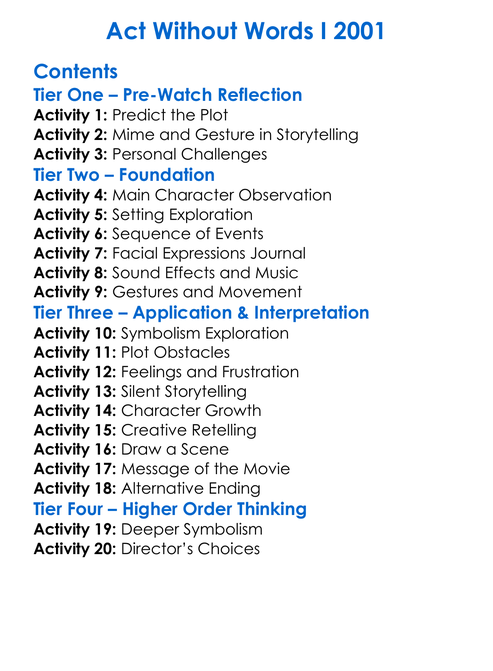 Act Without Words I 2001

Contents
Tier One – Pre-Watch Reflection
Activity 1: Predict the Plot
Activity 2: Mime and Gesture in Storytelling
Activity 3: Personal Challenges
Tier Two – Foundation
Activity 4: Main Character Observation
Activity 5: Setting Exploration
Activity 6: Sequence of Events
Activity 7: Facial Expressions Journal
Activity 8: Sound Effects and Music
Activity 9: Gestures and Movement
Tier Three – Application & Interpretation
Activity 10: Symbolism Exploration
Activity 11: Plot Obstacles
Activity 12: Feelings and Frustration
Activity 13: Silent Storytelling
Activity 14: Character Growth
Activity 15: Creative Retelling
Activity 16: Draw a Scene
Activity 17: Message of the Movie
Activity 18: Alternative Ending
Tier Four – Higher Order Thinking
Activity 19: Deeper Symbolism
Activity 20: Director's Choices